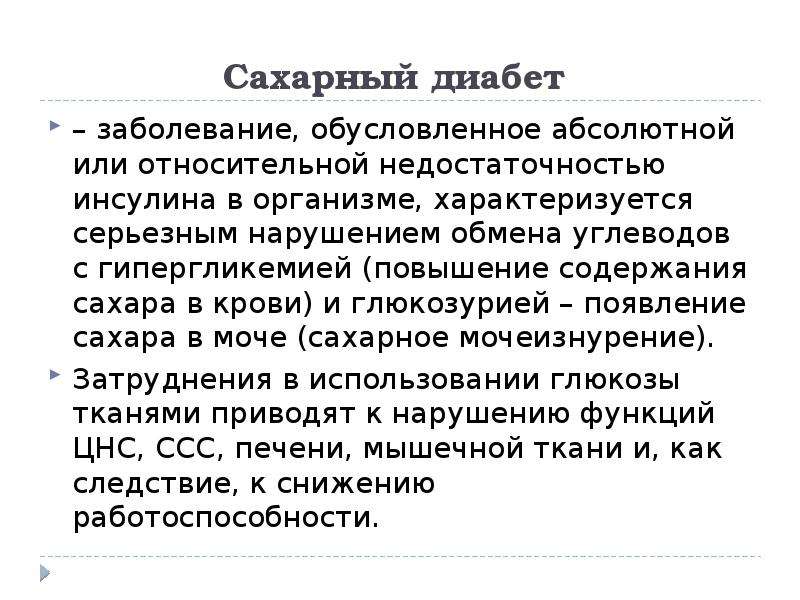 Сахарный диабет

– заболевание, обусловленное абсолютной или относительной недостаточностью инсулина в организме, характеризуется серьезным нарушением обмена углеводов с гипергликемией (повышение содержания сахара в крови) и глюкозурией – появление сахара в моче (сахарное мочеизнурение).

Затруднения в использовании глюкозы тканями приводят к нарушению функций ЦНС, ССС, печени, мышечной ткани и, как следствие, к снижению работоспособности.